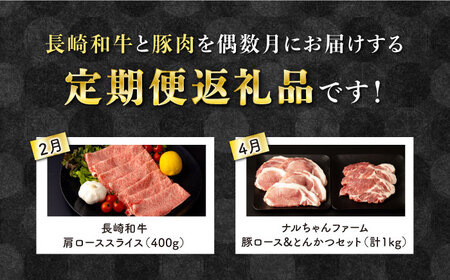 長崎和牛と豚肉を偶数月にお届けする

定期便返礼品です！

2月

長崎和牛
肩ローススライス（400g）

4月

ナルちゃんファーム
豚ロース＆とんかつセット（計1kg）